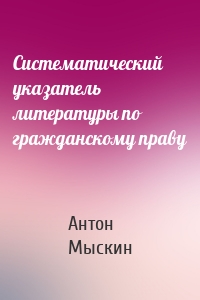 Систематический указатель литературы по гражданскому праву

Антон Мыскин